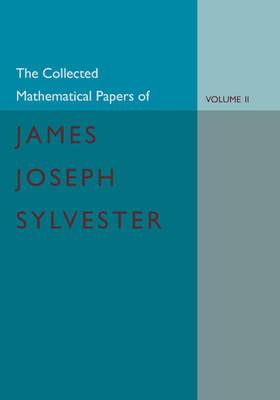 The Collected Mathematical Papers of

VOLUME II

JAMES JOSEPH SYLVESTER